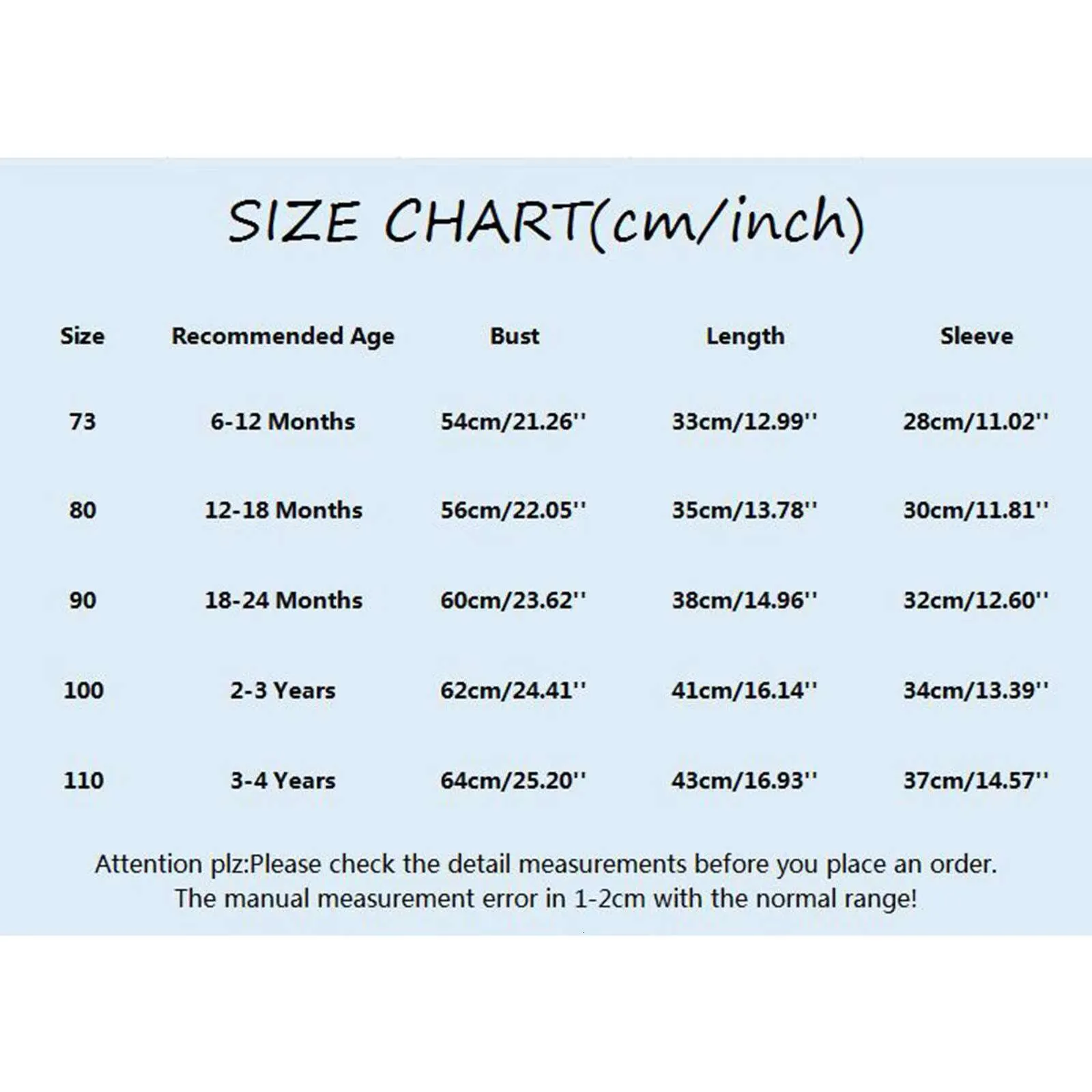 SIZE CHART(cm/inch)

| Size | Recommended Age | Bust | Length | Sleeve |
|---|---|---|---|---|
| 73 | 6-12 Months | 54cm/21.26'' | 33cm/12.99'' | 28cm/11.02'' |
| 80 | 12-18 Months | 56cm/22.05'' | 35cm/13.78'' | 30cm/11.81'' |
| 90 | 18-24 Months | 60cm/23.62'' | 38cm/14.96'' | 32cm/12.60'' |
| 100 | 2-3 Years | 62cm/24.41'' | 41cm/16.14'' | 34cm/13.39'' |
| 110 | 3-4 Years | 64cm/25.20'' | 43cm/16.93'' | 37cm/14.57'' |

Attention plz:Please check the detail measurements before you place an order. The manual measurement error in 1-2cm with the normal range!